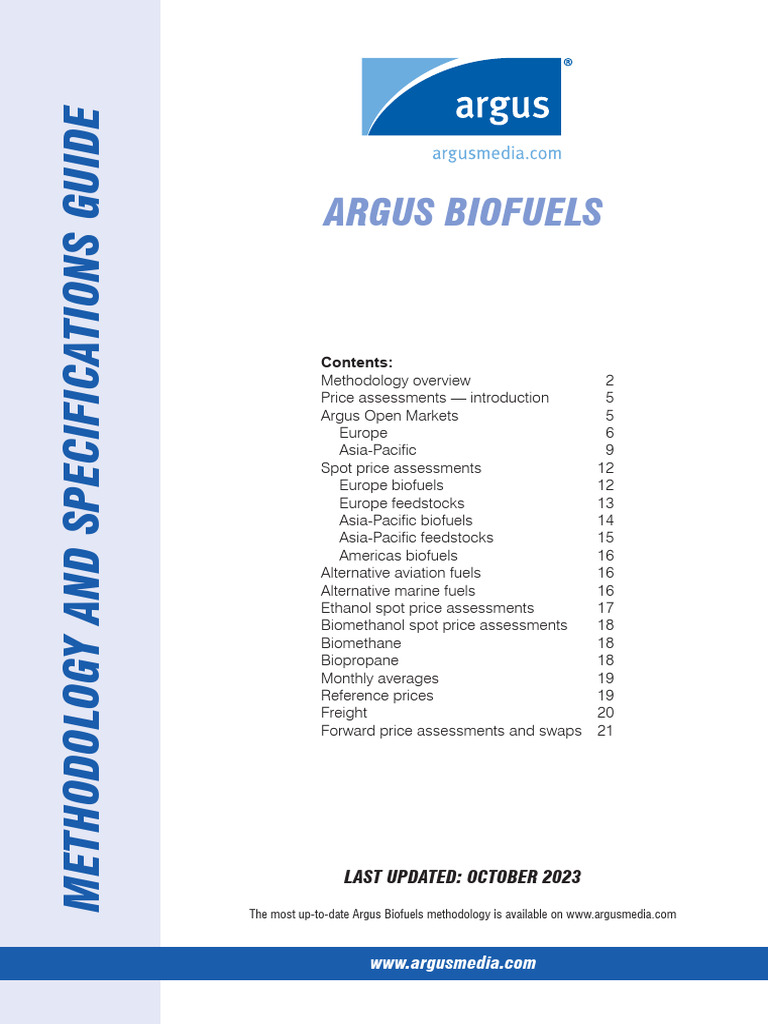 METHODOLOGY AND SPECIFICATIONS GUIDE

argus®

argusmedia.com

ARGUS BIOFUELS

Contents:

| | |
|---|---|
| Methodology overview | 2 |
| Price assessments — introduction | 5 |
| Argus Open Markets | 5 |
| Europe | 6 |
| Asia-Pacific | 9 |
| Spot price assessments | 12 |
| Europe biofuels | 12 |
| Europe feedstocks | 13 |
| Asia-Pacific biofuels | 14 |
| Asia-Pacific feedstocks | 15 |
| Americas biofuels | 16 |
| Alternative aviation fuels | 16 |
| Alternative marine fuels | 16 |
| Ethanol spot price assessments | 17 |
| Biomethanol spot price assessments | 18 |
| Biomethane | 18 |
| Biopropane | 18 |
| Monthly averages | 19 |
| Reference prices | 19 |
| Freight | 20 |
| Forward price assessments and swaps | 21 |

LAST UPDATED: OCTOBER 2023

The most up-to-date Argus Biofuels methodology is available on www.argusmedia.com

www.argusmedia.com